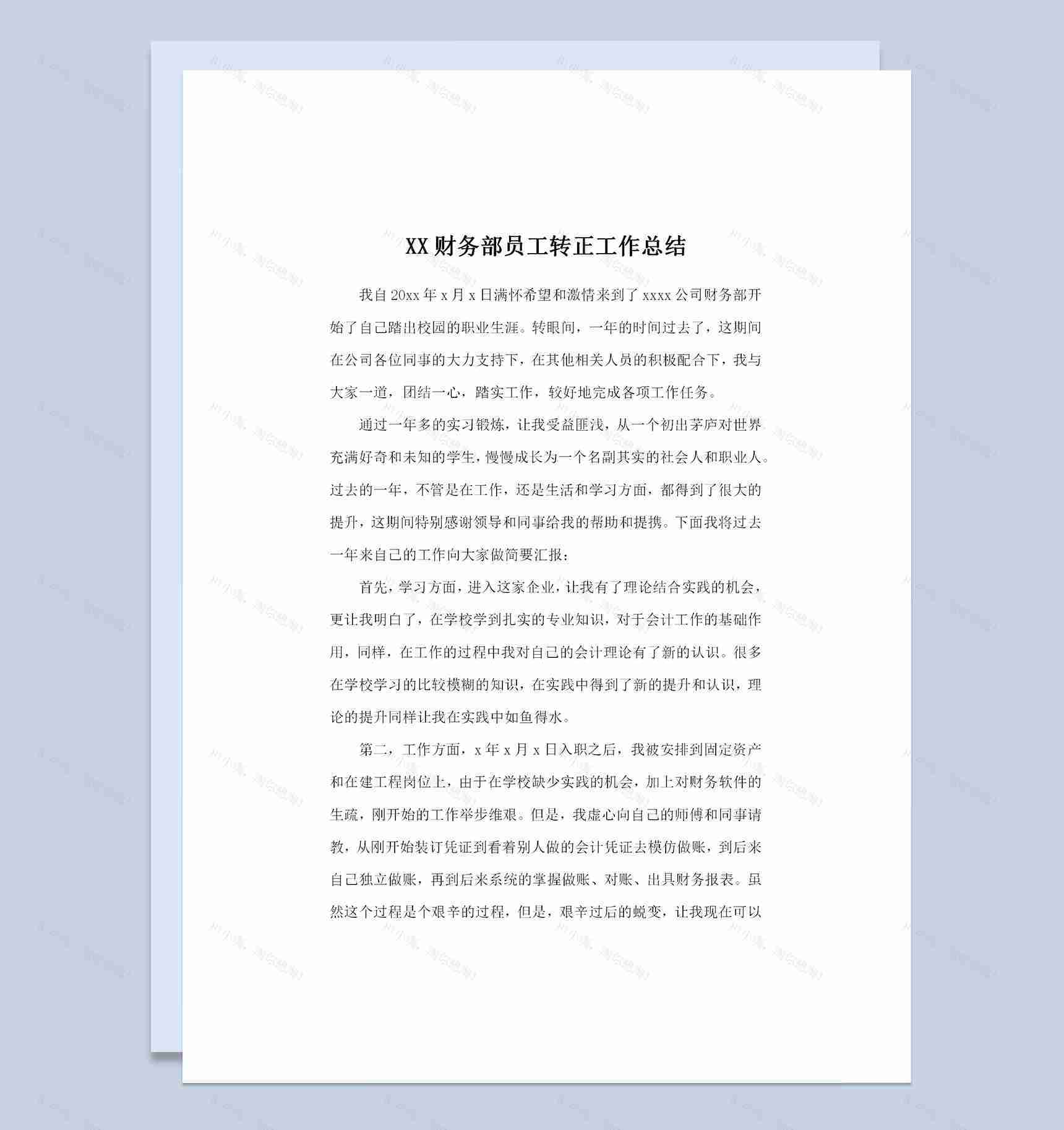 XX财务部员工转正工作总结

我自20xx年x月x日满怀希望和激情来到了xxxx公司财务部开始了自己踏出校园的职业生涯。转眼间，一年的时间过去了，这期间在公司各位同事的大力支持下，在其他相关人员的积极配合下，我与大家一道，团结一心，踏实工作，较好地完成各项工作任务。

通过一年多的实习锻炼，让我受益匪浅，从一个初出茅庐对世界充满好奇和未知的学生，慢慢成长为一个名副其实的社会人和职业人。过去的一年，不管是在工作，还是生活和学习方面，都得到了很大的提升，这期间特别感谢领导和同事给我的帮助和提携。下面我将过去一年来自己的工作向大家做简要汇报：

首先，学习方面，进入这家企业，让我有了理论结合实践的机会，更让我明白了，在学校学到扎实的专业知识，对于会计工作的基础作用，同样，在工作的过程中我对自己的会计理论有了新的认识。很多在学校学习的比较模糊的知识，在实践中得到了新的提升和认识，理论的提升同样让我在实践中如鱼得水。

第二，工作方面，x年x月x日入职之后，我被安排到固定资产和在建工程岗位上，由于在学校缺少实践的机会，加上对财务软件的生疏，刚开始的工作举步维艰。但是，我虚心向自己的师傅和同事请教，从刚开始装订凭证到看着别人做的会计凭证去模仿做账，到后来自己独立做账，再到后来系统的掌握做账、对账、出具财务报表。虽然这个过程是个艰辛的过程，但是，艰辛过后的蜕变，让我现在可以